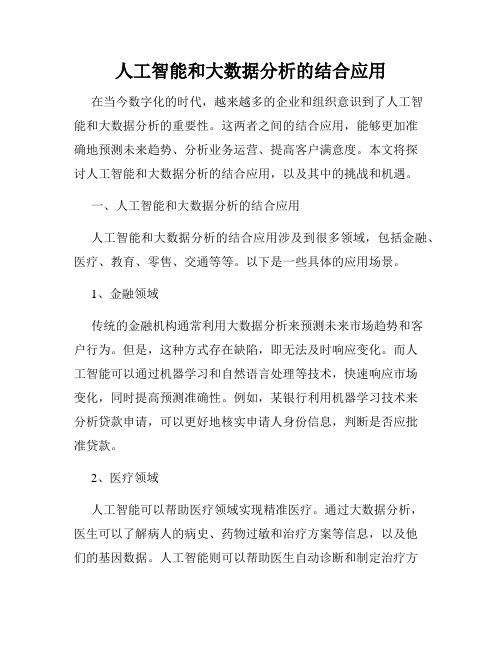 人工智能和大数据分析的结合应用

在当今数字化的时代，越来越多的企业和组织意识到了人工智能和大数据分析的重要性。这两者之间的结合应用，能够更加准确地预测未来趋势、分析业务运营、提高客户满意度。本文将探讨人工智能和大数据分析的结合应用，以及其中的挑战和机遇。

一、人工智能和大数据分析的结合应用

人工智能和大数据分析的结合应用涉及到很多领域，包括金融、医疗、教育、零售、交通等等。以下是一些具体的应用场景。

1、金融领域

传统的金融机构通常利用大数据分析来预测未来市场趋势和客户行为。但是，这种方式存在缺陷，即无法及时响应变化。而人工智能可以通过机器学习和自然语言处理等技术，快速响应市场变化，同时提高预测准确性。例如，某银行利用机器学习技术来分析贷款申请，可以更好地核实申请人身份信息，判断是否应批准贷款。

2、医疗领域

人工智能可以帮助医疗领域实现精准医疗。通过大数据分析，医生可以了解病人的病史、药物过敏和治疗方案等信息，以及他们的基因数据。人工智能则可以帮助医生自动诊断和制定治疗方